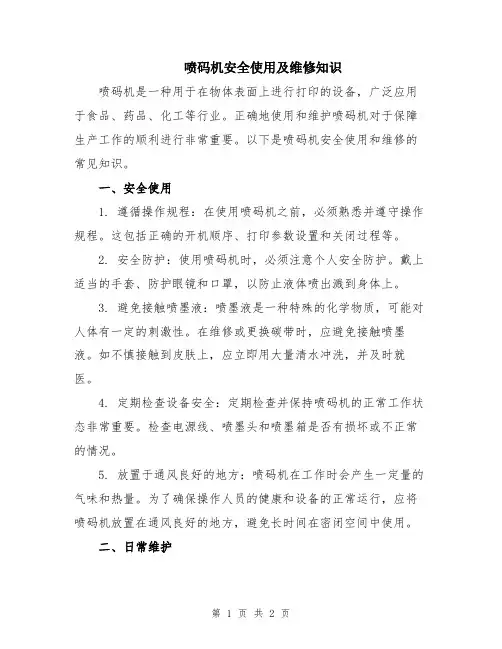 喷码机安全使用及维修知识

喷码机是一种用于在物体表面上进行打印的设备，广泛应用于食品、药品、化工等行业。正确地使用和维护喷码机对于保障生产工作的顺利进行非常重要。以下是喷码机安全使用和维修的常见知识。

一、安全使用

1. 遵循操作规程：在使用喷码机之前，必须熟悉并遵守操作规程。这包括正确的开机顺序、打印参数设置和关闭过程等。

2. 安全防护：使用喷码机时，必须注意个人安全防护。戴上适当的手套、防护眼镜和口罩，以防止液体喷出溅到身体上。

3. 避免接触喷墨液：喷墨液是一种特殊的化学物质，可能对人体有一定的刺激性。在维修或更换碳带时，应避免接触喷墨液。如不慎接触到皮肤上，应立即用大量清水冲洗，并及时就医。

4. 定期检查设备安全：定期检查并保持喷码机的正常工作状态非常重要。检查电源线、喷墨头和喷墨箱是否有损坏或不正常的情况。

5. 放置于通风良好的地方：喷码机在工作时会产生一定量的气味和热量。为了确保操作人员的健康和设备的正常运行，应将喷码机放置在通风良好的地方，避免长时间在密闭空间中使用。

二、日常维护

第 1 页 共 2 页